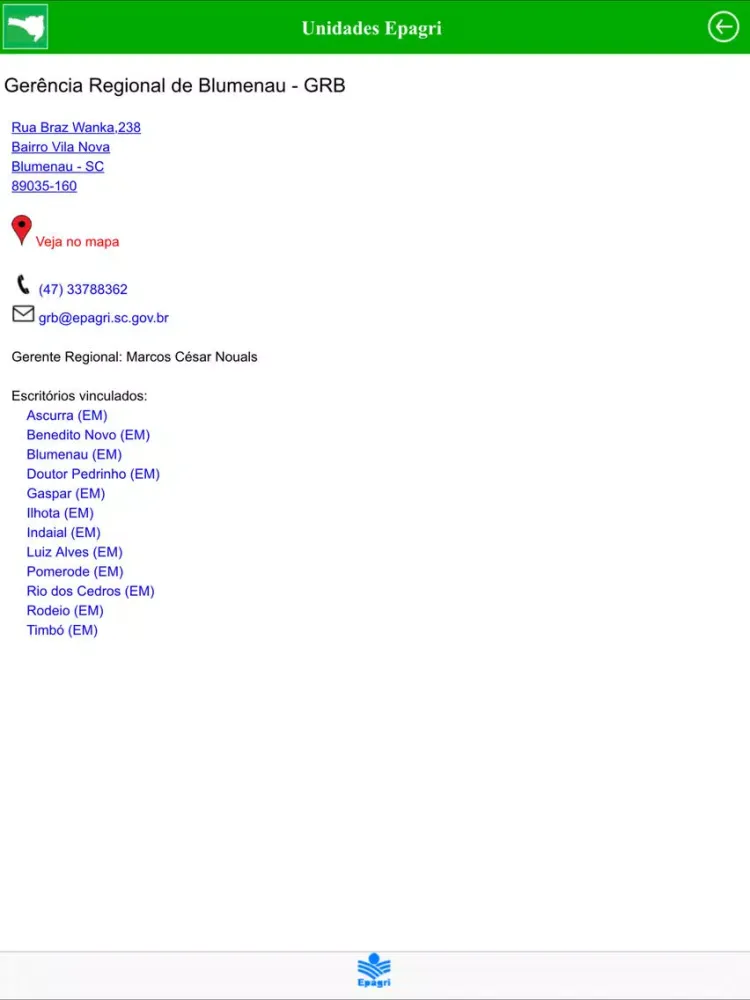 Unidades Epagri

Gerência Regional de Blumenau - GRB

Rua Braz Wanka,238
Bairro Vila Nova
Blumenau - SC
89035-160

Veja no mapa

(47) 33788362

grb@epagri.sc.gov.br

Gerente Regional: Marcos César Nouals

Escritórios vinculados:
Ascurra (EM)
Benedito Novo (EM)
Blumenau (EM)
Doutor Pedrinho (EM)
Gaspar (EM)
Ilhota (EM)
Indaial (EM)
Luiz Alves (EM)
Pomerode (EM)
Rio dos Cedros (EM)
Rodeio (EM)
Timbó (EM)

Epagri